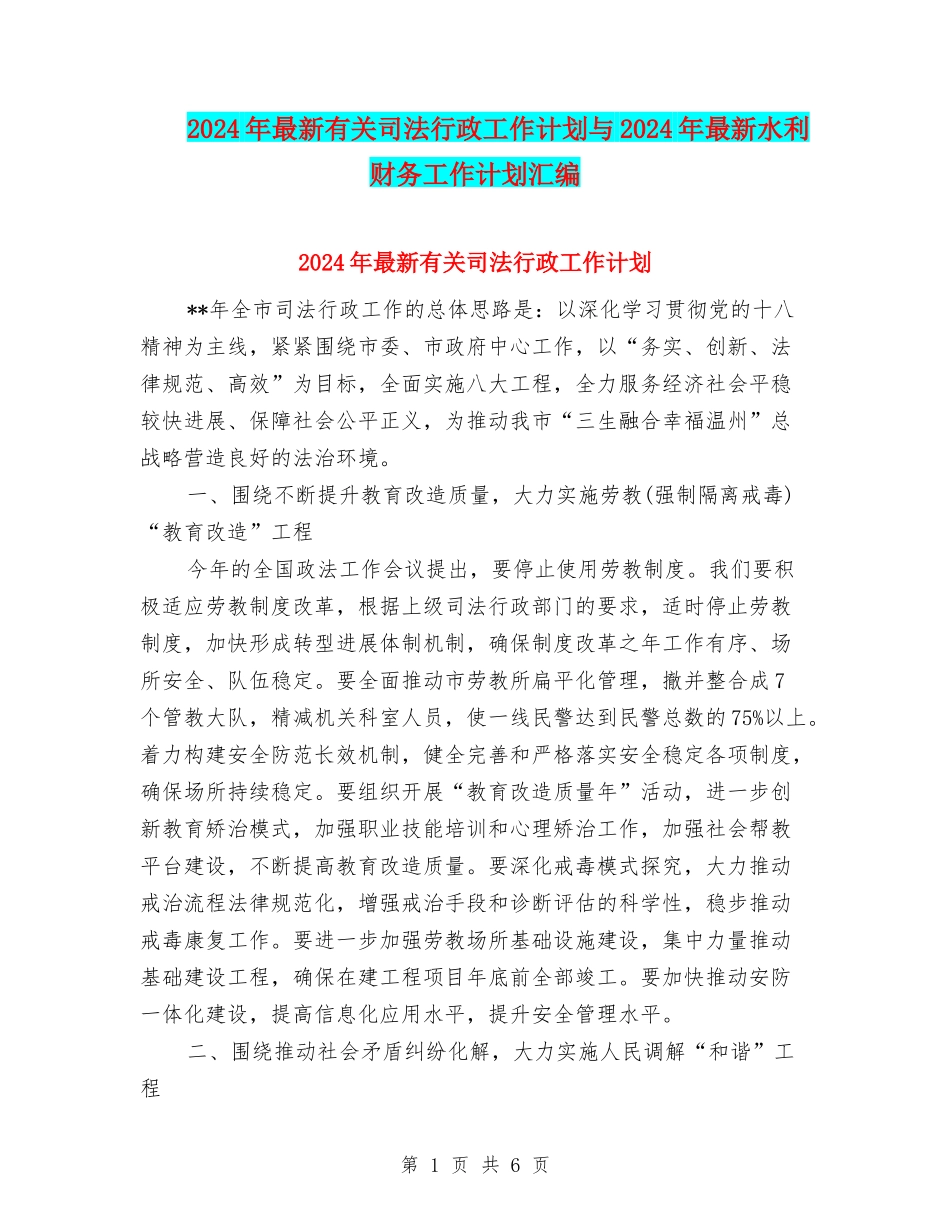 2024年最新有关司法行政工作计划与2024年最新水利财务工作计划汇编

2024年最新有关司法行政工作计划

**年全市司法行政工作的总体思路是：以深化学习贯彻党的十八精神为主线，紧紧围绕市委、市政府中心工作，以“务实、创新、法律规范、高效”为目标，全面实施八大工程，全力服务经济社会平稳较快进展、保障社会公平正义，为推动我市“三生融合幸福温州”总战略营造良好的法治环境。

一、围绕不断提升教育改造质量，大力实施劳教(强制隔离戒毒)“教育改造”工程

今年的全国政法工作会议提出，要停止使用劳教制度。我们要积极适应劳教制度改革，根据上级司法行政部门的要求，适时停止劳教制度，加快形成转型进展体制机制，确保制度改革之年工作有序、场所安全、队伍稳定。要全面推动市劳教所扁平化管理，撤并整合成7个管教大队，精减机关科室人员，使一线民警达到民警总数的75%以上。着力构建安全防范长效机制，健全完善和严格落实安全稳定各项制度，确保场所持续稳定。要组织开展“教育改造质量年”活动，进一步创新教育矫治模式，加强职业技能培训和心理矫治工作，加强社会帮教平台建设，不断提高教育改造质量。要深化戒毒模式探究，大力推动戒治流程法律规范化，增强戒治手段和诊断评估的科学性，稳步推动戒毒康复工作。要进一步加强劳教场所基础设施建设，集中力量推动基础建设工程，确保在建工程项目年底前全部竣工。要加快推动安防一体化建设，提高信息化应用水平，提升安全管理水平。

二、围绕推动社会矛盾纠纷化解，大力实施人民调解“和谐”工程

第 1 页 共 6 页